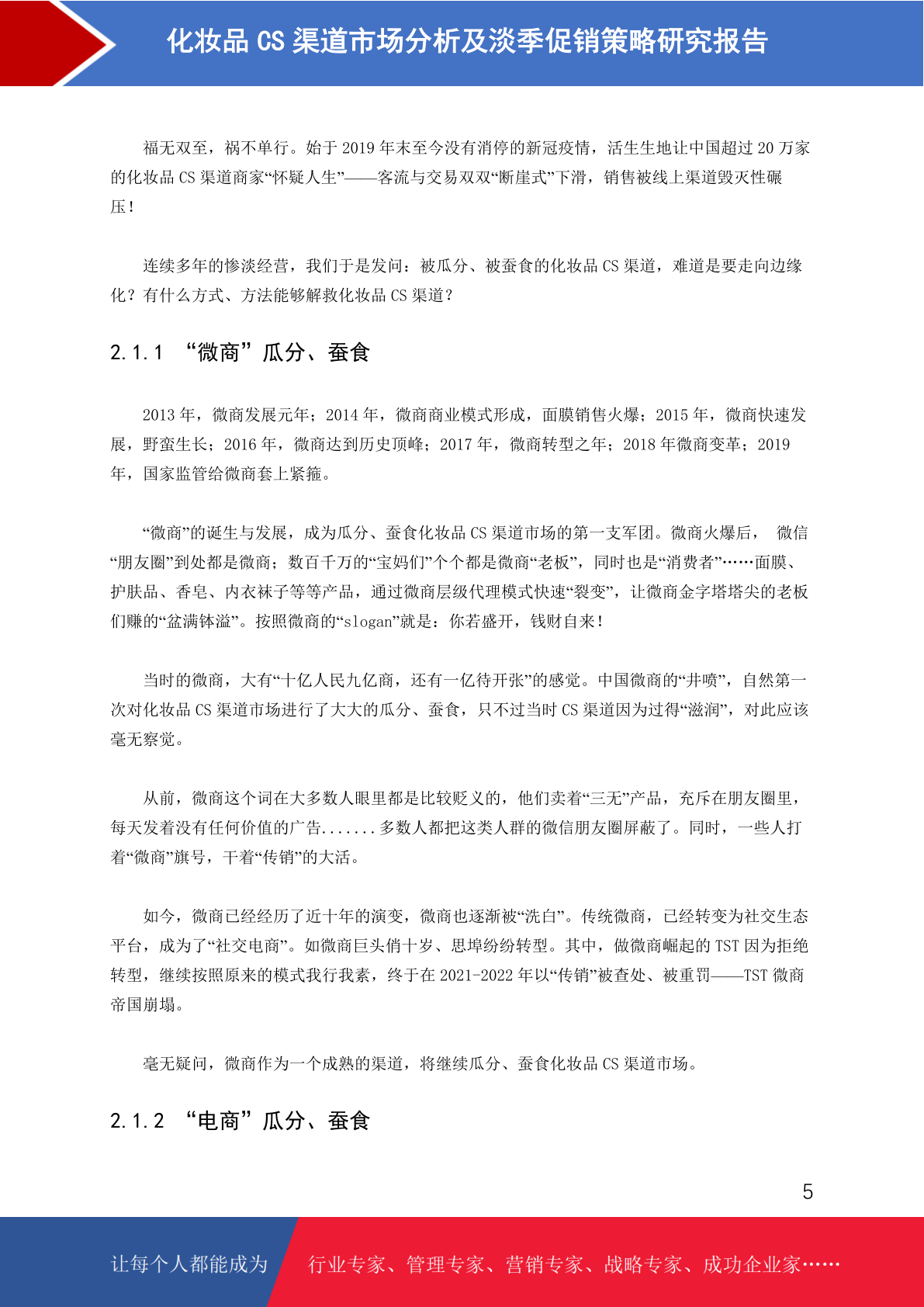 化妆品 CS 渠道市场分析及淡季促销策略研究报告

福无双至，祸不单行。始于 2019 年末至今没有消停的新冠疫情，活生生地让中国超过 20 万家的化妆品 CS 渠道商家“怀疑人生”——客流与交易双双“断崖式”下滑，销售被线上渠道毁灭性碾压！

连续多年的惨淡经营，我们于是发问：被瓜分、被蚕食的化妆品 CS 渠道，难道是要走向边缘化？有什么方式、方法能够解救化妆品 CS 渠道？

2.1.1 “微商”瓜分、蚕食

2013 年，微商发展元年；2014 年，微商商业模式形成，面膜销售火爆；2015 年，微商快速发展，野蛮生长；2016 年，微商达到历史顶峰；2017 年，微商转型之年；2018 年微商变革；2019 年，国家监管给微商套上紧箍。

“微商”的诞生与发展，成为瓜分、蚕食化妆品 CS 渠道市场的第一支军团。微商火爆后， 微信“朋友圈”到处都是微商；数百千万的“宝妈们”个个都是微商“老板”，同时也是“消费者”……面膜、护肤品、香皂、内衣袜子等等产品，通过微商层级代理模式快速“裂变”，让微商金字塔塔尖的老板们赚的“盆满钵溢”。按照微商的“slogan”就是：你若盛开，钱财自来！

当时的微商，大有“十亿人民九亿商，还有一亿待开张”的感觉。中国微商的“井喷”，自然第一次对化妆品 CS 渠道市场进行了大大的瓜分、蚕食，只不过当时 CS 渠道因为过得“滋润”，对此应该毫无察觉。

从前，微商这个词在大多数人眼里都是比较贬义的，他们卖着“三无”产品，充斥在朋友圈里，每天发着没有任何价值的广告.......多数人都把这类人群的微信朋友圈屏蔽了。同时，一些人打着“微商”旗号，干着“传销”的大活。

如今，微商已经经历了近十年的演变，微商也逐渐被“洗白”。传统微商，已经转变为社交生态平台，成为了“社交电商”。如微商巨头俏十岁、思埠纷纷转型。其中，做微商崛起的 TST 因为拒绝转型，继续按照原来的模式我行我素，终于在 2021-2022 年以“传销”被查处、被重罚——TST 微商帝国崩塌。

毫无疑问，微商作为一个成熟的渠道，将继续瓜分、蚕食化妆品 CS 渠道市场。

2.1.2 “电商”瓜分、蚕食

5

让每个人都能成为 行业专家、管理专家、营销专家、战略专家、成功企业家……